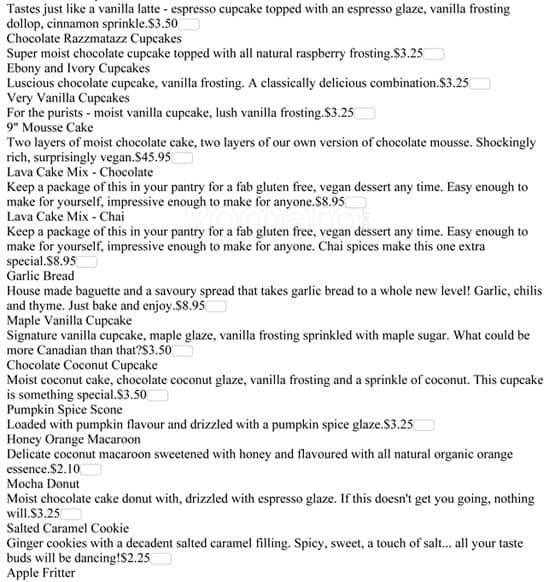 Tastes just like a vanilla latte - espresso cupcake topped with an espresso glaze, vanilla frosting dollop, cinnamon sprinkle.$3.50
Chocolate Razzmatazz Cupcakes
Super moist chocolate cupcake topped with all natural raspberry frosting.$3.25
Ebony and Ivory Cupcakes
Luscious chocolate cupcake, vanilla frosting. A classically delicious combination.$3.25
Very Vanilla Cupcakes
For the purists - moist vanilla cupcake, lush vanilla frosting.$3.25
9" Mousse Cake
Two layers of moist chocolate cake, two layers of our own version of chocolate mousse. Shockingly rich, surprisingly vegan.$45.95
Lava Cake Mix - Chocolate
Keep a package of this in your pantry for a fab gluten free, vegan dessert any time. Easy enough to make for yourself, impressive enough to make for anyone.$8.95
Lava Cake Mix - Chai
Keep a package of this in your pantry for a fab gluten free, vegan dessert any time. Easy enough to make for yourself, impressive enough to make for anyone. Chai spices make this one extra special.$8.95
Garlic Bread
House made baguette and a savoury spread that takes garlic bread to a whole new level! Garlic, chilis and thyme. Just bake and enjoy.$8.95
Maple Vanilla Cupcake
Signature vanilla cupcake, maple glaze, vanilla frosting sprinkled with maple sugar. What could be more Canadian than that?$3.50
Chocolate Coconut Cupcake
Moist coconut cake, chocolate coconut glaze, vanilla frosting and a sprinkle of coconut. This cupcake is something special.$3.50
Pumpkin Spice Scone
Loaded with pumpkin flavour and drizzled with a pumpkin spice glaze.$3.25
Honey Orange Macaroon
Delicate coconut macaroon sweetened with honey and flavoured with all natural organic orange essence.$2.10
Mocha Donut
Moist chocolate cake donut with, drizzled with espresso glaze. If this doesn't get you going, nothing will.$3.25
Salted Caramel Cookie
Ginger cookies with a decadent salted caramel filling. Spicy, sweet, a touch of salt... all your taste buds will be dancing!$2.25
Apple Fritter